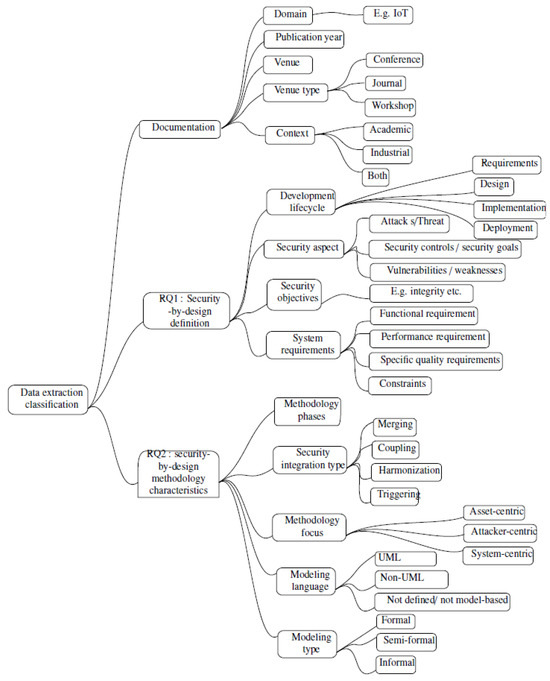 Data extraction classification

Documentation
Domain
E.g. IoT
Publication year
Venue
Venue type
Conference
Journal
Workshop
Context
Academic
Industrial
Both

RQ1 : Security -by-design definition
Development lifecycle
Requirements
Design
Implementation
Deployment
Security aspect
Attack s/Threat
Security controls / security goals
Vulnerabilities / weaknesses
Security objectives
E.g. integrity etc.
System requirements
Functional requirement
Performance requirement
Specific quality requirements
Constraints

RQ2 : security-by-design methodology characteristics
Methodology phases
Security integration type
Merging
Coupling
Harmonization
Triggering
Methodology focus
Asset-centric
Attacker-centric
System-centric
Modeling language
UML
Non-UML
Not defined/ not model-based
Modeling type
Formal
Semi-formal
Informal